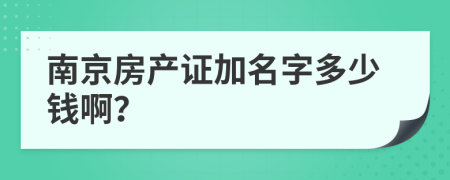 南京房产证加名字多少钱啊?